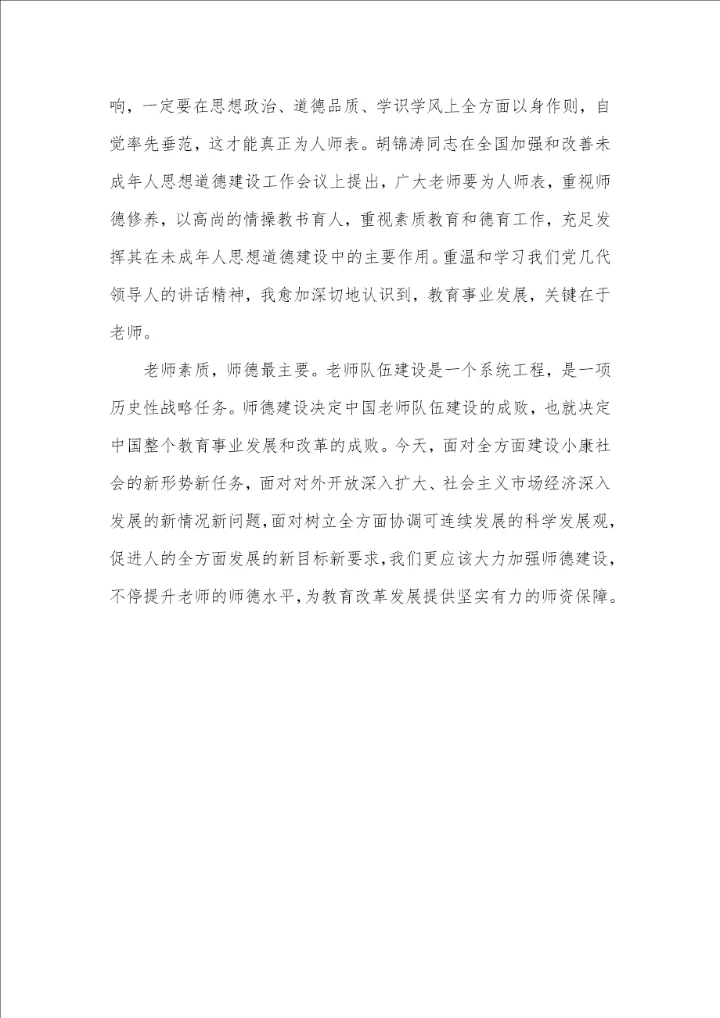 响，一定要在思想政治、道德品质、学识学风上全方面以身作则，自觉率先垂范，这才能真正为人师表。胡锦涛同志在全国加强和改善未成年人思想道德建设工作会议上提出，广大老师要为人师表，重视师德修养，以高尚的情操教书育人，重视素质教育和德育工作，充足发挥其在未成年人思想道德建设中的主要作用。重温和学习我们党几代领导人的讲话精神，我愈加深切地认识到，教育事业发展，关键在于老师。

老师素质，师德最主要。老师队伍建设是一个系统工程，是一项历史性战略任务。师德建设决定中国老师队伍建设的成败，也就决定中国整个教育事业发展和改革的成败。今天，面对全方面建设小康社会的新形势新任务，面对对外开放深入扩大、社会主义市场经济深入发展的新情况新问题，面对树立全方面协调可连续发展的科学发展观，促进人的全方面发展的新目标新要求，我们更应该大力加强师德建设，不停提升老师的师德水平，为教育改革发展提供坚实有力的师资保障。